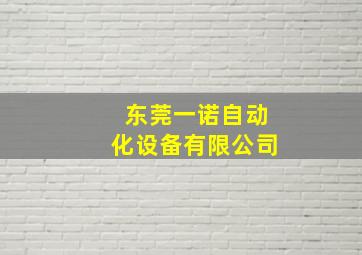 东莞一诺自动化设备有限公司